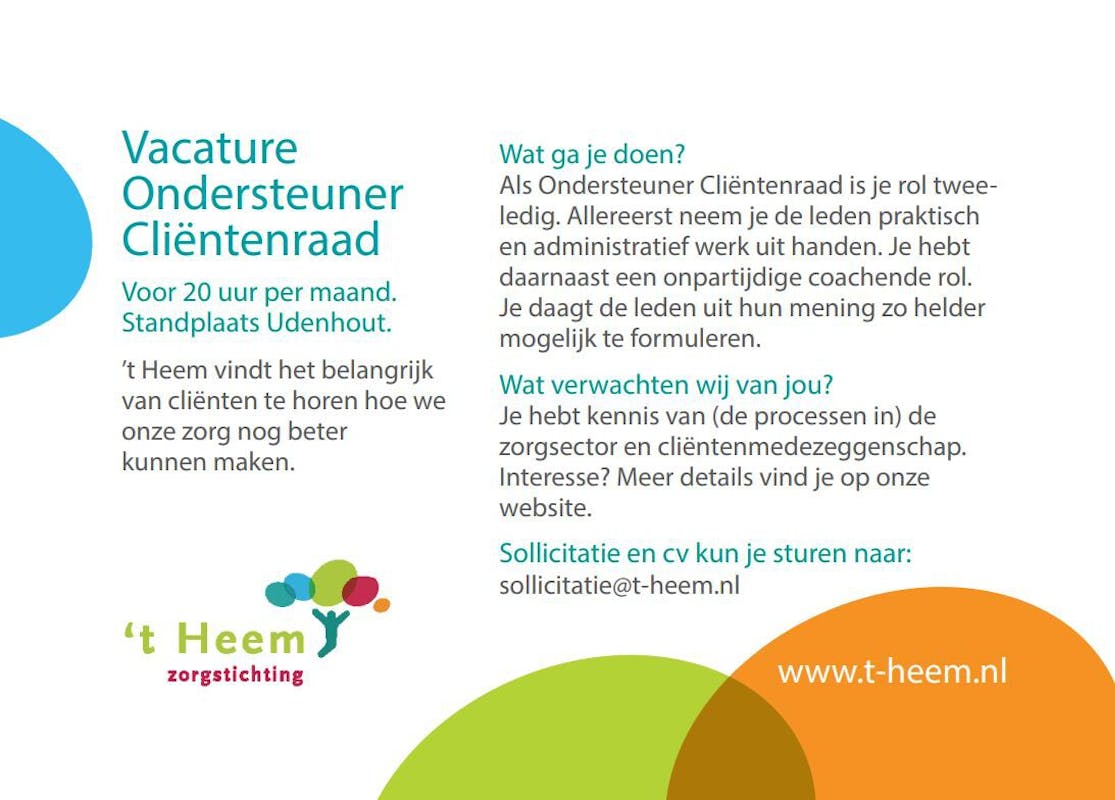 Vacature Ondersteuner Cliëntenraad

Voor 20 uur per maand.
Standplaats Udenhout.

't Heem vindt het belangrijk van cliënten te horen hoe we onze zorg nog beter kunnen maken.

't Heem
zorgstichting

Wat ga je doen?
Als Ondersteuner Cliëntenraad is je rol tweeledig. Allereerst neem je de leden praktisch en administratief werk uit handen. Je hebt daarnaast een onpartijdige coachende rol. Je daagt de leden uit hun mening zo helder mogelijk te formuleren.

Wat verwachten wij van jou?
Je hebt kennis van (de processen in) de zorgsector en cliëntenmedezeggenschap. Interesse? Meer details vind je op onze website.

Sollicitatie en cv kun je sturen naar:
sollicitatie@t-heem.nl

www.t-heem.nl